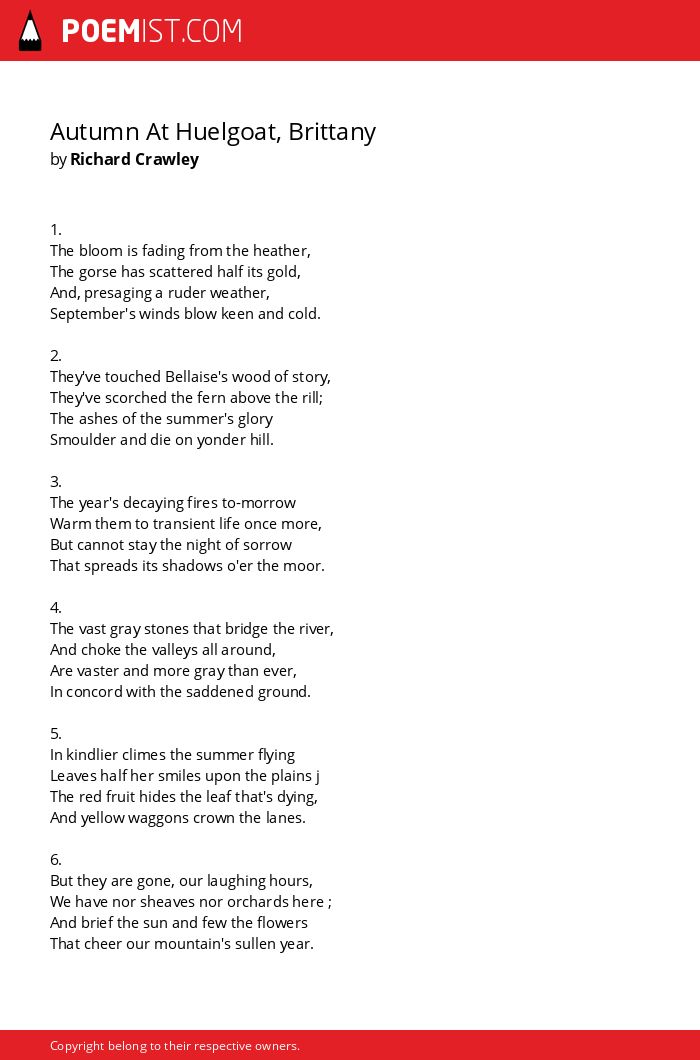 POEMIST.COM

Autumn At Huelgoat, Brittany
by Richard Crawley

1.
The bloom is fading from the heather,
The gorse has scattered half its gold,
And, presaging a ruder weather,
September's winds blow keen and cold.

2.
They've touched Bellaise's wood of story,
They've scorched the fern above the rill;
The ashes of the summer's glory
Smoulder and die on yonder hill.

3.
The year's decaying fires to-morrow
Warm them to transient life once more,
But cannot stay the night of sorrow
That spreads its shadows o'er the moor.

4.
The vast gray stones that bridge the river,
And choke the valleys all around,
Are vaster and more gray than ever,
In concord with the saddened ground.

5.
In kindlier climes the summer flying
Leaves half her smiles upon the plains j
The red fruit hides the leaf that's dying,
And yellow waggons crown the lanes.

6.
But they are gone, our laughing hours,
We have nor sheaves nor orchards here ;
And brief the sun and few the flowers
That cheer our mountain's sullen year.

Copyright belong to their respective owners.